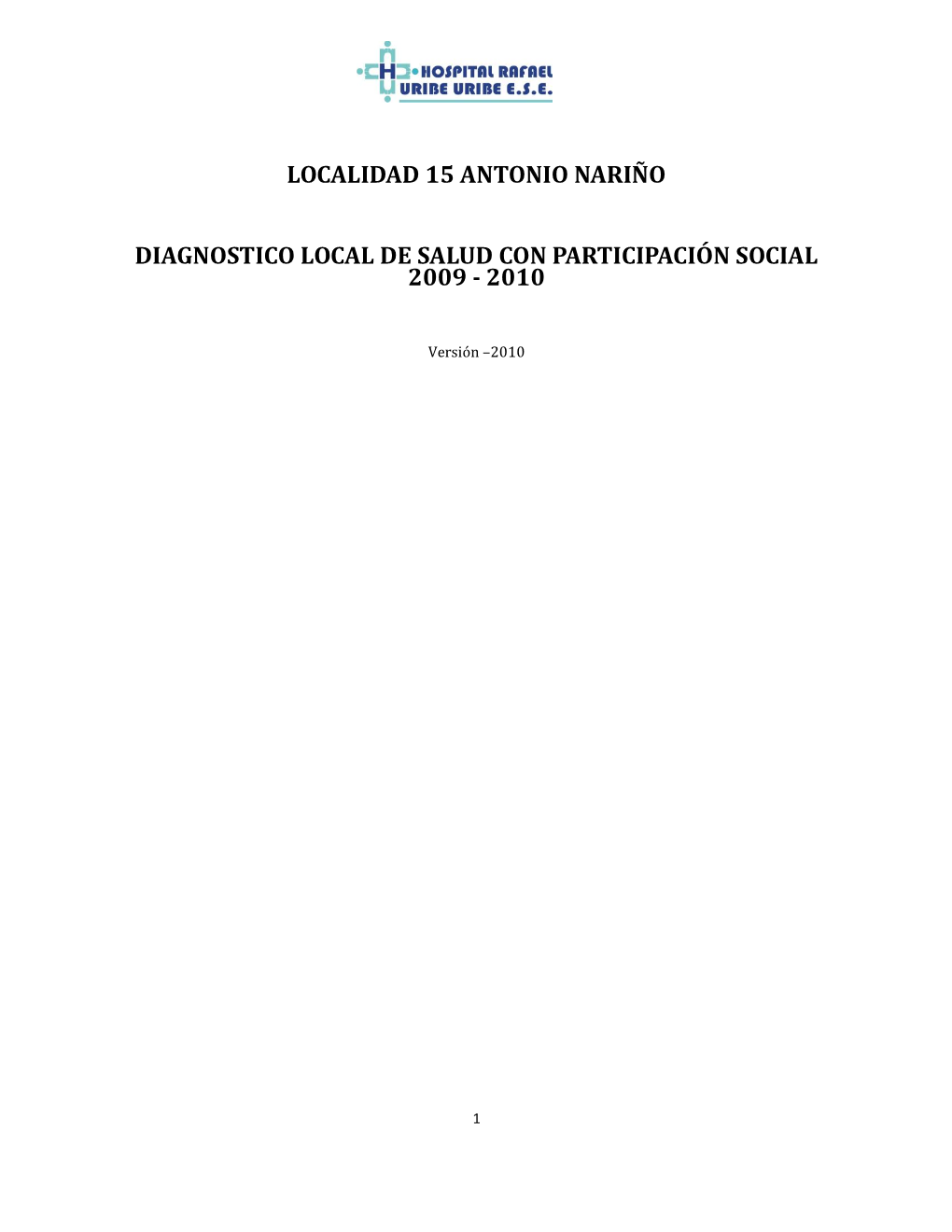 H HOSPITAL RAFAEL URIBE URIBE E.S.E.

LOCALIDAD 15 ANTONIO NARIÑO

DIAGNOSTICO LOCAL DE SALUD CON PARTICIPACIÓN SOCIAL 2009 - 2010

Versión –2010

1